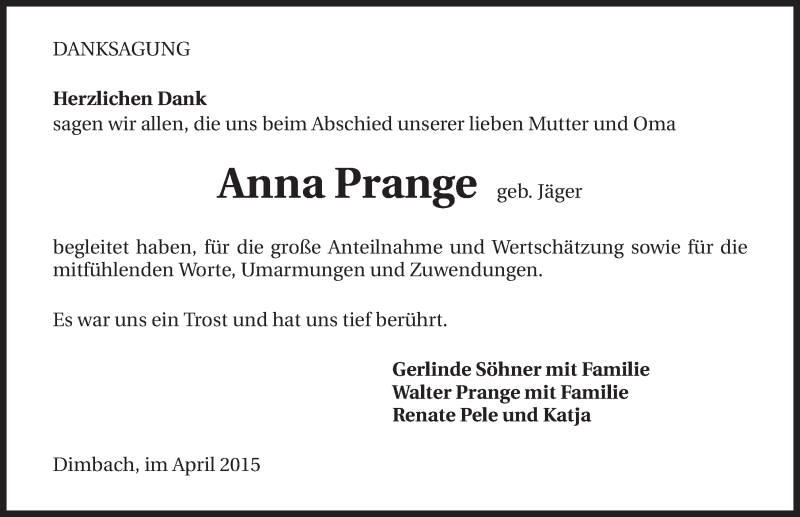 DANKSAGUNG

Herzlichen Dank
sagen wir allen, die uns beim Abschied unserer lieben Mutter und Oma

Anna Prange geb. Jäger

begleitet haben, für die große Anteilnahme und Wertschätzung sowie für die mitfühlenden Worte, Umarmungen und Zuwendungen.

Es war uns ein Trost und hat uns tief berührt.

Gerlinde Söhner mit Familie
Walter Prange mit Familie
Renate Pele und Katja

Dimbach, im April 2015